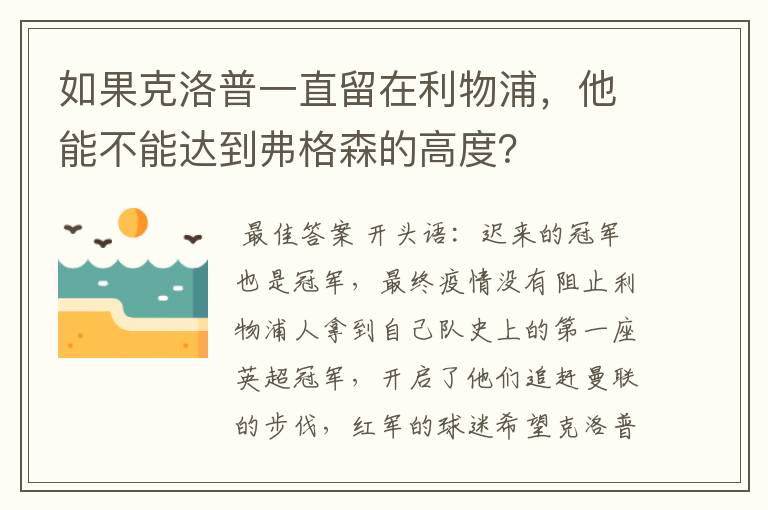 如果克洛普一直留在利物浦，他能不能达到弗格森的高度？

最佳答案 开头语：迟来的冠军也是冠军，最终疫情没有阻止利物浦人拿到自己队史上的第一座英超冠军，开启了他们追赶曼联的步伐，红军的球迷希望克洛普